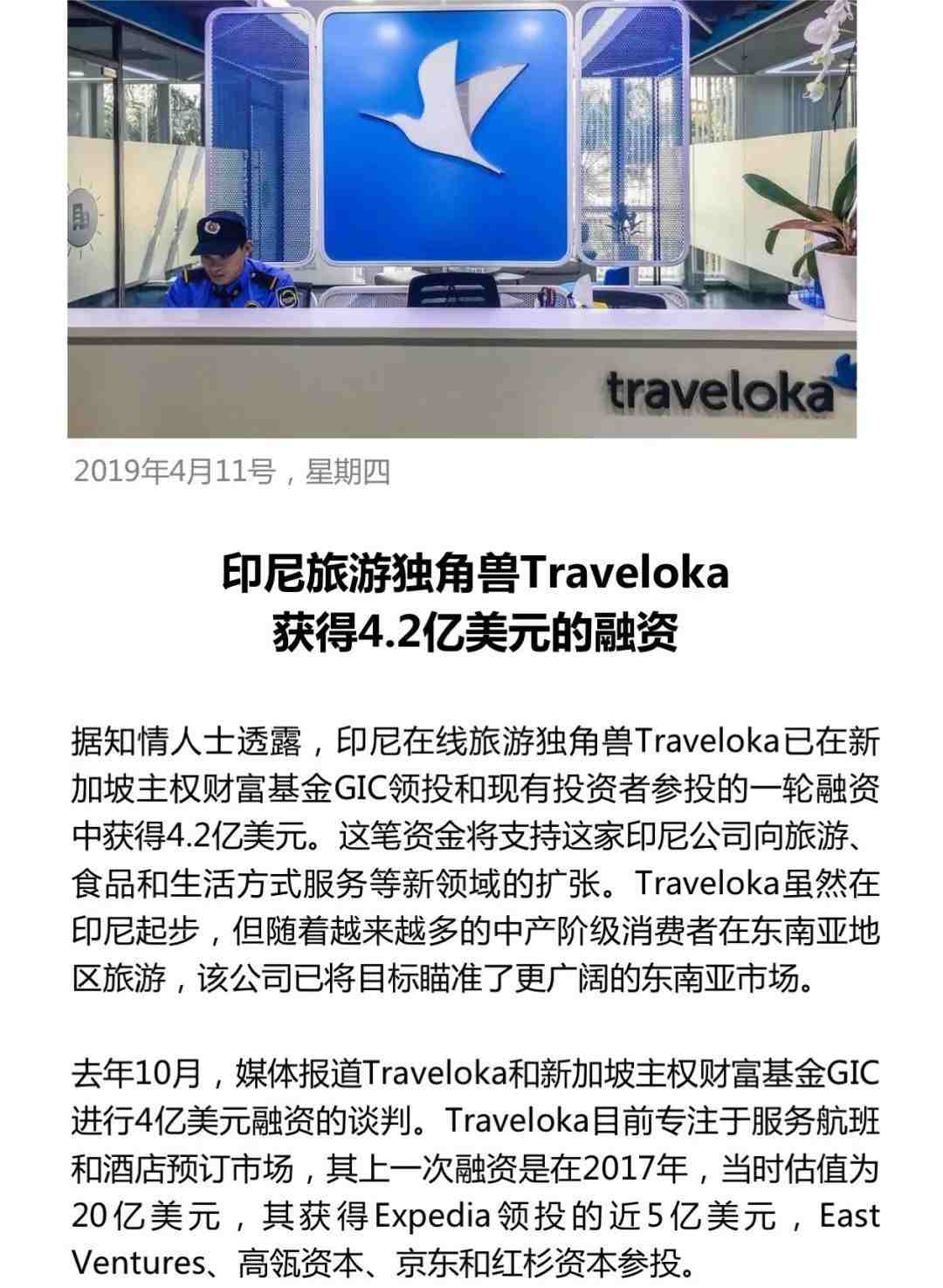 traveloka

2019年4月11号，星期四

印尼旅游独角兽Traveloka
获得4.2亿美元的融资

据知情人士透露，印尼在线旅游独角兽Traveloka已在新加坡主权财富基金GIC领投和现有投资者参投的一轮融资中获得4.2亿美元。这笔资金将支持这家印尼公司向旅游、食品和生活方式服务等新领域的扩张。Traveloka虽然在印尼起步，但随着越来越多的中产阶级消费者在东南亚地区旅游，该公司已将目标瞄准了更广阔的东南亚市场。

去年10月，媒体报道Traveloka和新加坡主权财富基金GIC进行4亿美元融资的谈判。Traveloka目前专注于服务航班和酒店预订市场，其上一次融资是在2017年，当时估值为20亿美元，其获得Expedia领投的近5亿美元，East Ventures、高瓴资本、京东和红杉资本参投。